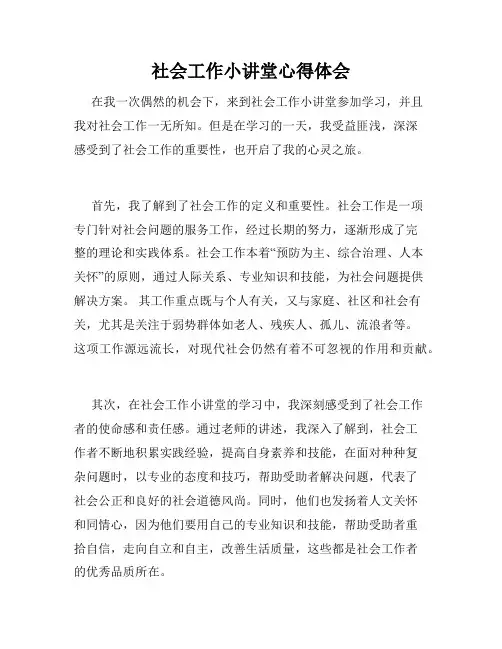 社会工作小讲堂心得体会

在我一次偶然的机会下，来到社会工作小讲堂参加学习，并且我对社会工作一无所知。但是在学习的一天，我受益匪浅，深深感受到了社会工作的重要性，也开启了我的心灵之旅。

首先，我了解到了社会工作的定义和重要性。社会工作是一项专门针对社会问题的服务工作，经过长期的努力，逐渐形成了完整的理论和实践体系。社会工作本着“预防为主、综合治理、人本关怀”的原则，通过人际关系、专业知识和技能，为社会问题提供解决方案。 其工作重点既与个人有关，又与家庭、社区和社会有关，尤其是关注于弱势群体如老人、残疾人、孤儿、流浪者等。这项工作源远流长，对现代社会仍然有着不可忽视的作用和贡献。

其次，在社会工作小讲堂的学习中，我深刻感受到了社会工作者的使命感和责任感。通过老师的讲述，我深入了解到，社会工作者不断地积累实践经验，提高自身素养和技能，在面对种种复杂问题时，以专业的态度和技巧，帮助受助者解决问题，代表了社会公正和良好的社会道德风尚。同时，他们也发扬着人文关怀和同情心，因为他们要用自己的专业知识和技能，帮助受助者重拾自信，走向自立和自主，改善生活质量，这些都是社会工作者的优秀品质所在。